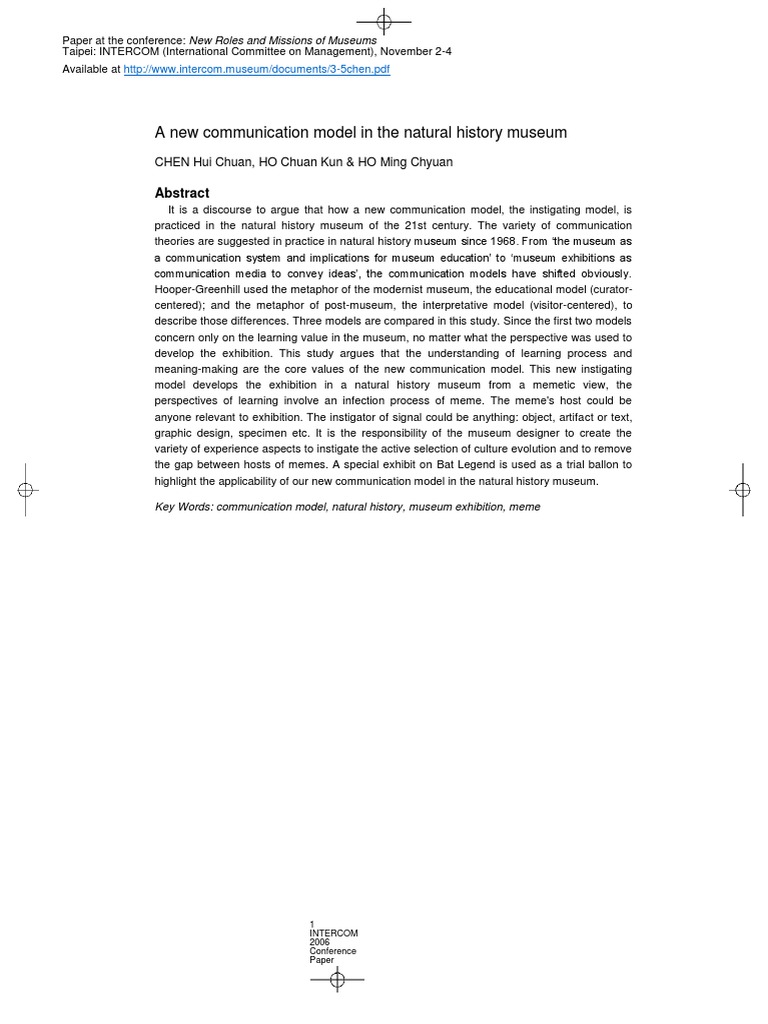 Paper at the conference: New Roles and Missions of Museums
Taipei: INTERCOM (International Committee on Management), November 2-4

Available at http://www.intercom.museum/documents/3-5chen.pdf

A new communication model in the natural history museum

CHEN Hui Chuan, HO Chuan Kun & HO Ming Chyuan

Abstract

It is a discourse to argue that how a new communication model, the instigating model, is practiced in the natural history museum of the 21st century. The variety of communication theories are suggested in practice in natural history museum since 1968. From 'the museum as a communication system and implications for museum education' to 'museum exhibitions as communication media to convey ideas', the communication models have shifted obviously. Hooper-Greenhill used the metaphor of the modernist museum, the educational model (curator-centered); and the metaphor of post-museum, the interpretative model (visitor-centered), to describe those differences. Three models are compared in this study. Since the first two models concern only on the learning value in the museum, no matter what the perspective was used to develop the exhibition. This study argues that the understanding of learning process and meaning-making are the core values of the new communication model. This new instigating model develops the exhibition in a natural history museum from a memetic view, the perspectives of learning involve an infection process of meme. The meme's host could be anyone relevant to exhibition. The instigator of signal could be anything: object, artifact or text, graphic design, specimen etc. It is the responsibility of the museum designer to create the variety of experience aspects to instigate the active selection of culture evolution and to remove the gap between hosts of memes. A special exhibit on Bat Legend is used as a trial ballon to highlight the applicability of our new communication model in the natural history museum.

Key Words: communication model, natural history, museum exhibition, meme

1
INTERCOM
2006
Conference
Paper